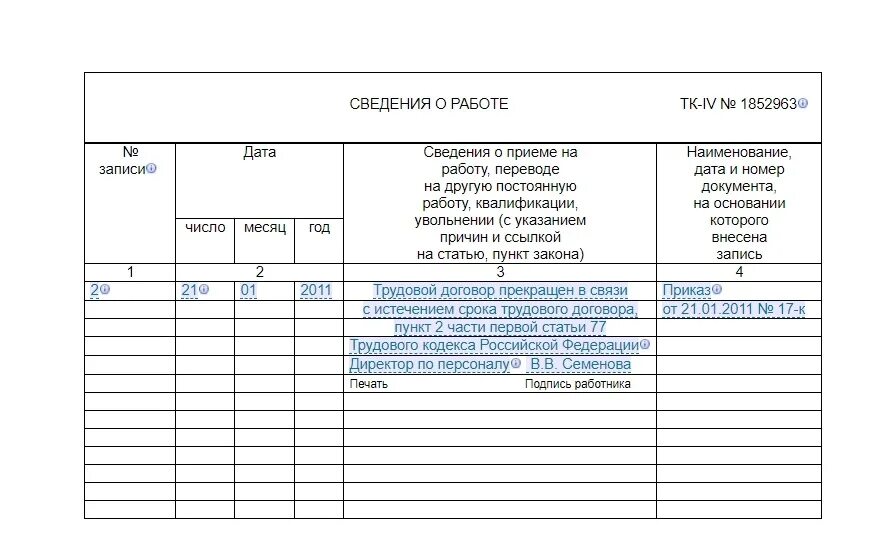 СВЕДЕНИЯ О РАБОТЕ ТК-IV № 1852963

| № записи | Дата | | | Сведения о приеме на работу, переводе на другую постоянную работу, квалификации, увольнении (с указанием причин и ссылкой на статью, пункт закона) | Наименование, дата и номер документа, на основании которого внесена запись |
|---|---|---|---|---|---|
| | число | месяц | год | | |
| 1 | 2 | | | 3 | 4 |
| 2 | 21 | 01 | 2011 | Трудовой договор прекращен в связи | Приказ |
| | | | | с истечением срока трудового договора, | от 21.01.2011 № 17-к |
| | | | | пункт 2 части первой статьи 77 | |
| | | | | Трудового кодекса Российской Федерации | |
| | | | | Директор по персоналу В.В. Семенова | |
| | | | | Печать Подпись работника | |